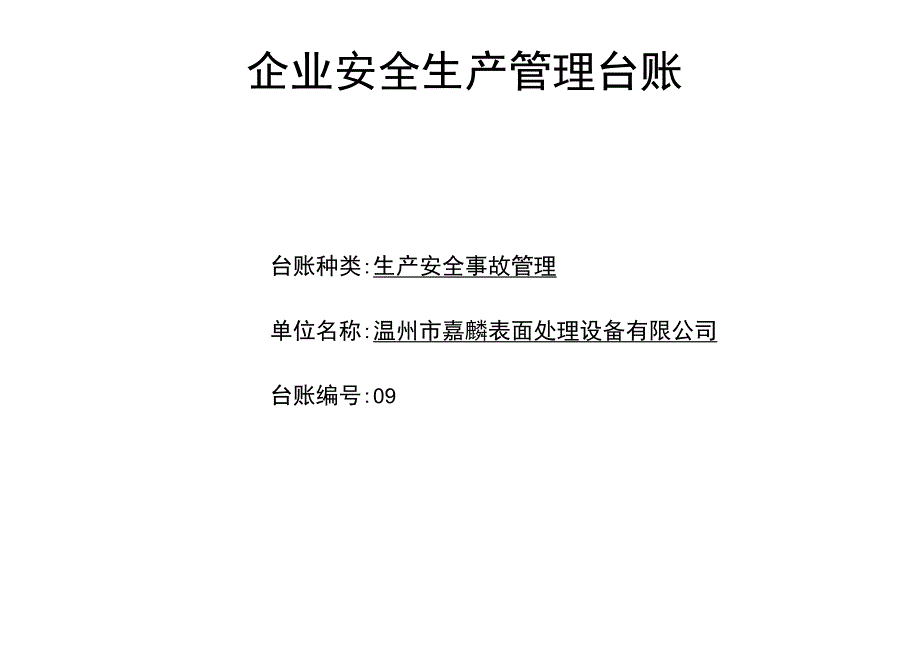 企业安全生产管理台账

台账种类:生产安全事故管理

单位名称:温州市嘉麟表面处理设备有限公司

台账编号:09